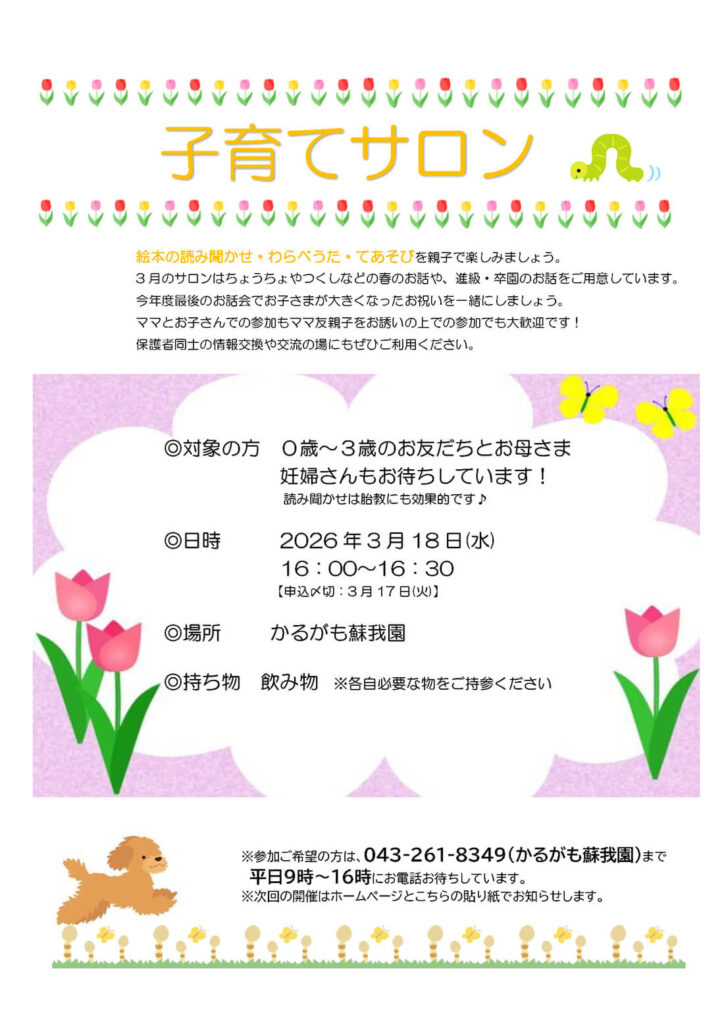 子育てサロン

絵本の読み聞かせ・わらべうた・てあそびを親子で楽しみましょう。
3月のサロンはちょうちょやつくしなどの春のお話や、進級・卒園のお話をご用意しています。
今年度最後のお話会でお子さまが大きくなったお祝いを一緒にしましょう。
ママとお子さんでの参加もママ友親子をお誘いの上での参加でも大歓迎です！
保護者同士の情報交換や交流の場にもぜひご利用ください。

◎対象の方 0歳～3歳のお友だちとお母さま
妊婦さんもお待ちしています！
読み聞かせは胎教にも効果的です♪

◎日時 2026年3月18日(水)
16：00～16：30
【申込〆切：3月17日(火)】

◎場所 かるがも蘇我園

◎持ち物 飲み物 ※各自必要な物をご持参ください

※参加ご希望の方は、043-261-8349(かるがも蘇我園)まで
平日9時～16時にお電話お待ちしています。
※次回の開催はホームページとこちらの貼り紙でお知らせします。